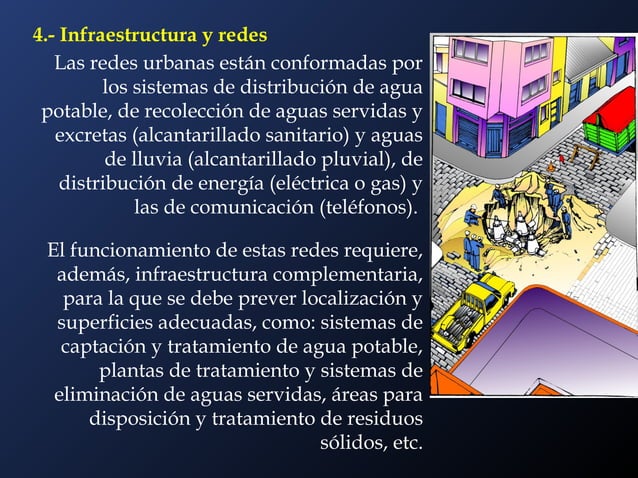 4.- Infraestructura y redes

Las redes urbanas están conformadas por los sistemas de distribución de agua potable, de recolección de aguas servidas y excretas (alcantarillado sanitario) y aguas de lluvia (alcantarillado pluvial), de distribución de energía (eléctrica o gas) y las de comunicación (teléfonos).

El funcionamiento de estas redes requiere, además, infraestructura complementaria, para la que se debe prever localización y superficies adecuadas, como: sistemas de captación y tratamiento de agua potable, plantas de tratamiento y sistemas de eliminación de aguas servidas, áreas para disposición y tratamiento de residuos sólidos, etc.